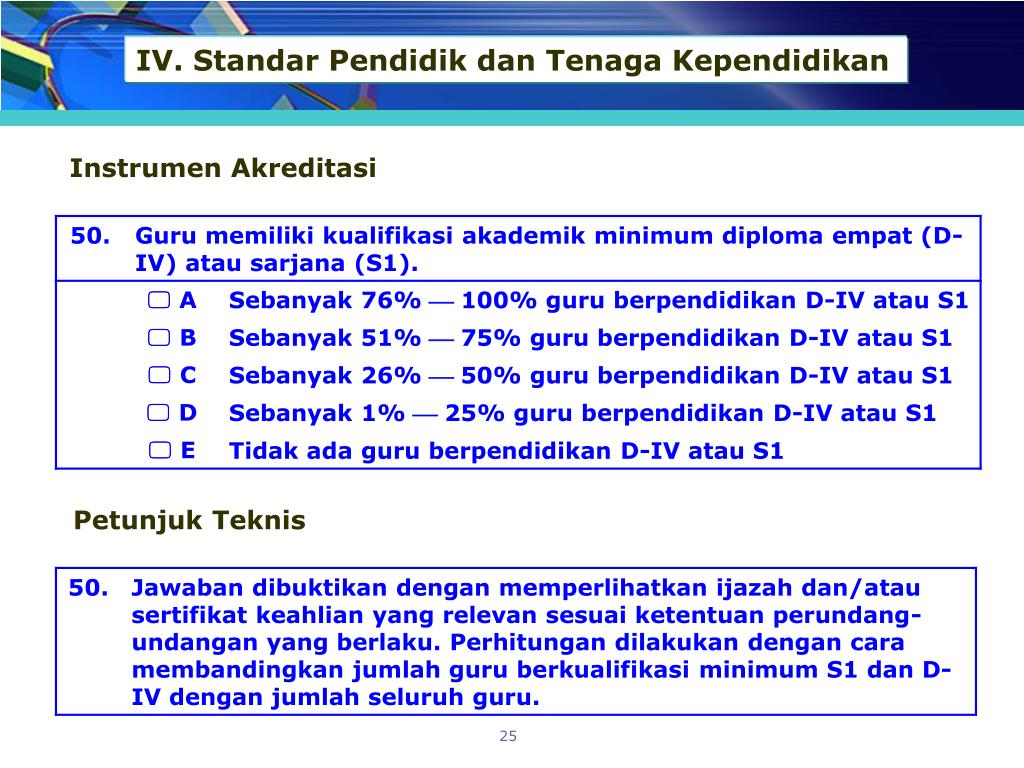 IV. Standar Pendidik dan Tenaga Kependidikan

Instrumen Akreditasi

50. Guru memiliki kualifikasi akademik minimum diploma empat (D-IV) atau sarjana (S1).

▢ A Sebanyak 76% — 100% guru berpendidikan D-IV atau S1
▢ B Sebanyak 51% — 75% guru berpendidikan D-IV atau S1
▢ C Sebanyak 26% — 50% guru berpendidikan D-IV atau S1
▢ D Sebanyak 1% — 25% guru berpendidikan D-IV atau S1
▢ E Tidak ada guru berpendidikan D-IV atau S1

Petunjuk Teknis

50. Jawaban dibuktikan dengan memperlihatkan ijazah dan/atau sertifikat keahlian yang relevan sesuai ketentuan perundang-undangan yang berlaku. Perhitungan dilakukan dengan cara membandingkan jumlah guru berkualifikasi minimum S1 dan D-IV dengan jumlah seluruh guru.

25